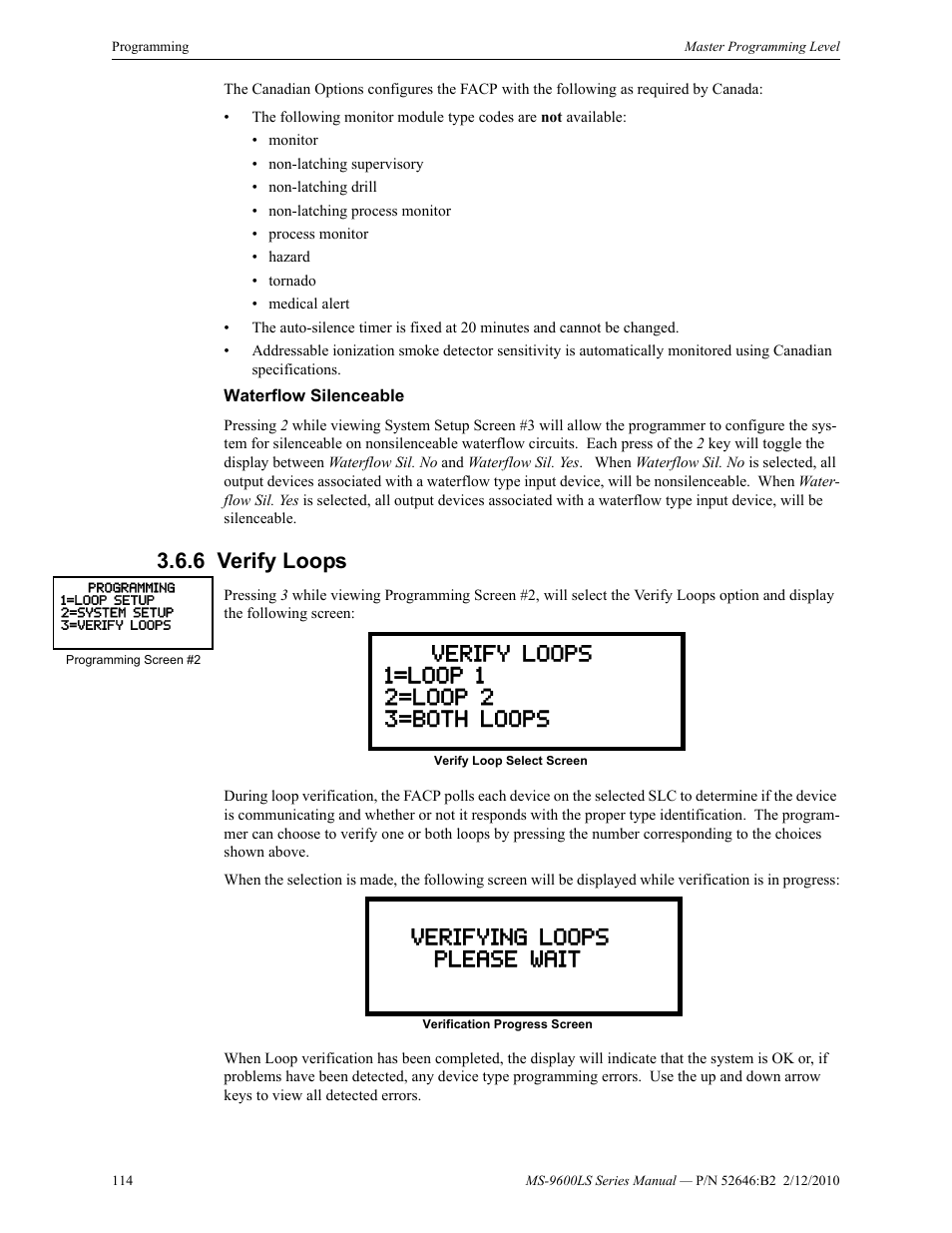 Programming

Master Programming Level

The Canadian Options configures the FACP with the following as required by Canada:

• The following monitor module type codes are not available:
  • monitor
  • non-latching supervisory
  • non-latching drill
  • non-latching process monitor
  • process monitor
  • hazard
  • tornado
  • medical alert
• The auto-silence timer is fixed at 20 minutes and cannot be changed.
• Addressable ionization smoke detector sensitivity is automatically monitored using Canadian specifications.

Waterflow Silenceable

Pressing 2 while viewing System Setup Screen #3 will allow the programmer to configure the system for silenceable on nonsilenceable waterflow circuits. Each press of the 2 key will toggle the display between Waterflow Sil. No and Waterflow Sil. Yes. When Waterflow Sil. No is selected, all output devices associated with a waterflow type input device, will be nonsilenceable. When Waterflow Sil. Yes is selected, all output devices associated with a waterflow type input device, will be silenceable.

3.6.6 Verify Loops

PROGRAMMING
1=LOOP SETUP
2=SYSTEM SETUP
3=VERIFY LOOPS

Programming Screen #2

Pressing 3 while viewing Programming Screen #2, will select the Verify Loops option and display the following screen:

VERIFY LOOPS
1=LOOP 1
2=LOOP 2
3=BOTH LOOPS

Verify Loop Select Screen

During loop verification, the FACP polls each device on the selected SLC to determine if the device is communicating and whether or not it responds with the proper type identification. The programmer can choose to verify one or both loops by pressing the number corresponding to the choices shown above.

When the selection is made, the following screen will be displayed while verification is in progress:

VERIFYING LOOPS
PLEASE WAIT

Verification Progress Screen

When Loop verification has been completed, the display will indicate that the system is OK or, if problems have been detected, any device type programming errors. Use the up and down arrow keys to view all detected errors.

114

MS-9600LS Series Manual — P/N 52646:B2 2/12/2010